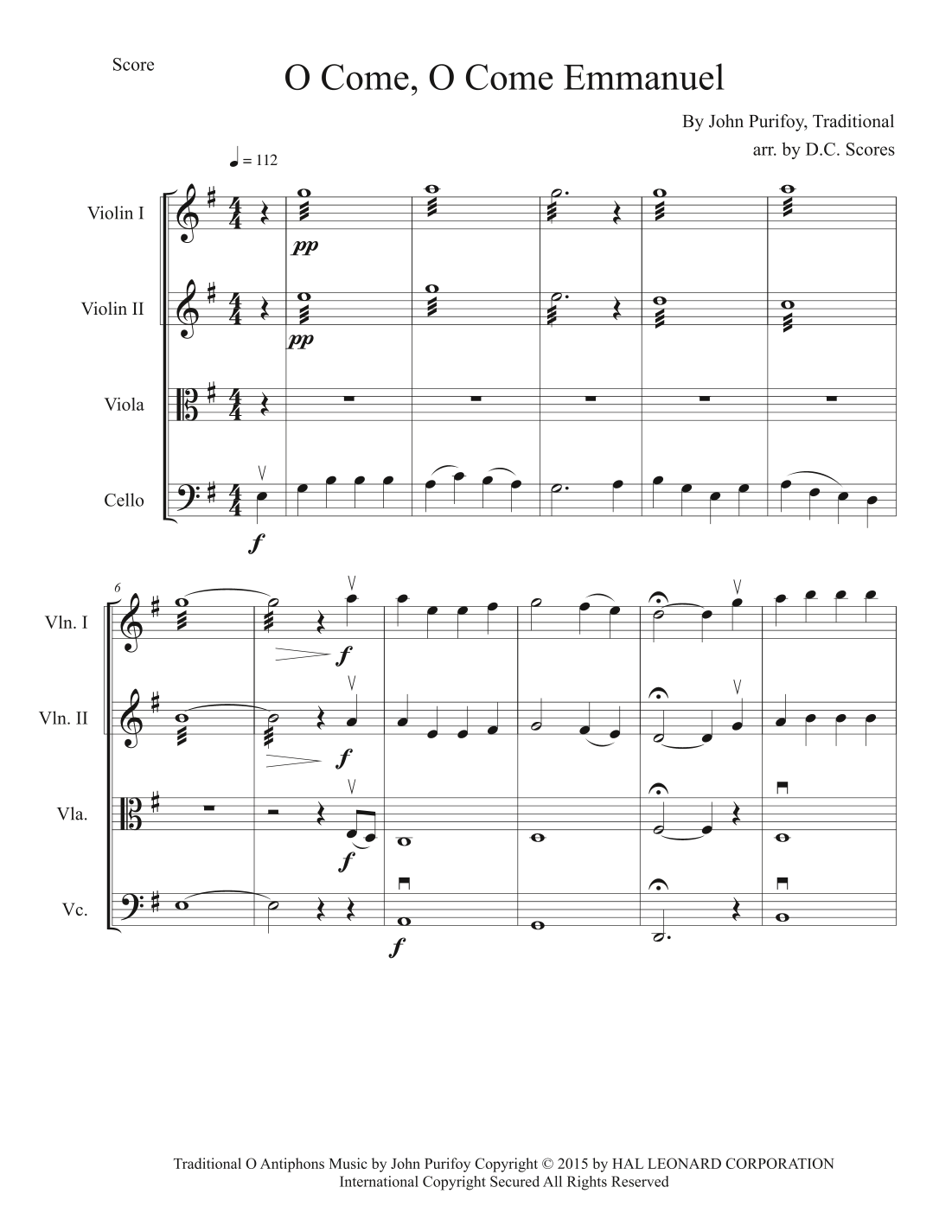 Score

O Come, O Come Emmanuel

By John Purifoy, Traditional
arr. by D.C. Scores

♩ = 112

Violin I

pp

Violin II

pp

Viola

Cello

f

6

Vln. I

f

Vln. II

f

Vla.

f

Vc.

f

Traditional O Antiphons Music by John Purifoy Copyright © 2015 by HAL LEONARD CORPORATION
International Copyright Secured All Rights Reserved